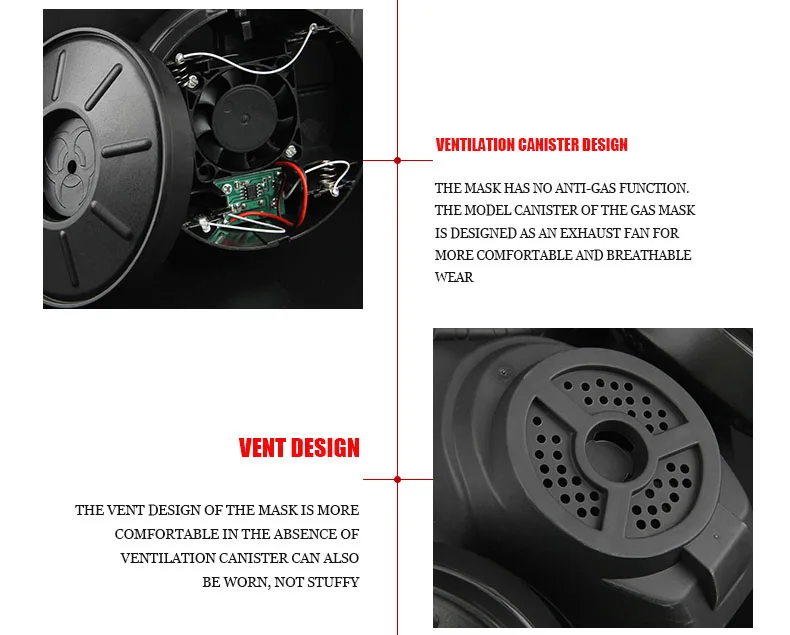 VENTILATION CANISTER DESIGN

THE MASK HAS NO ANTI-GAS FUNCTION. THE MODEL CANISTER OF THE GAS MASK IS DESIGNED AS AN EXHAUST FAN FOR MORE COMFORTABLE AND BREATHABLE WEAR

VENT DESIGN

THE VENT DESIGN OF THE MASK IS MORE COMFORTABLE IN THE ABSENCE OF VENTILATION CANISTER CAN ALSO BE WORN, NOT STUFFY